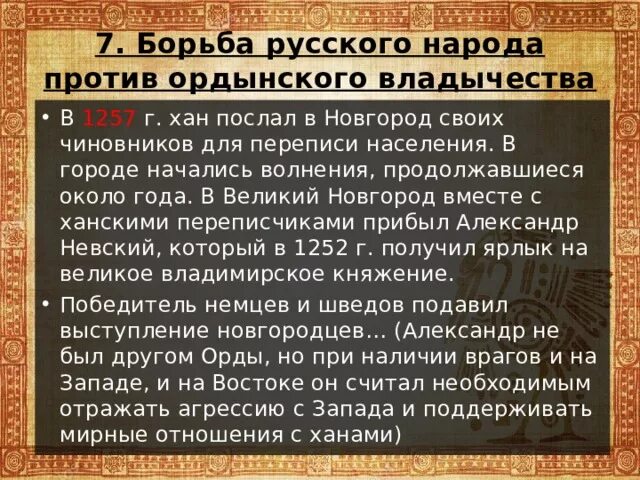 7. Борьба русского народа против ордынского владычества

• В 1257 г. хан послал в Новгород своих чиновников для переписи населения. В городе начались волнения, продолжавшиеся около года. В Великий Новгород вместе с ханскими переписчиками прибыл Александр Невский, который в 1252 г. получил ярлык на великое владимирское княжение.

• Победитель немцев и шведов подавил выступление новгородцев... (Александр не был другом Орды, но при наличии врагов и на Западе, и на Востоке он считал необходимым отражать агрессию с Запада и поддерживать мирные отношения с ханами)